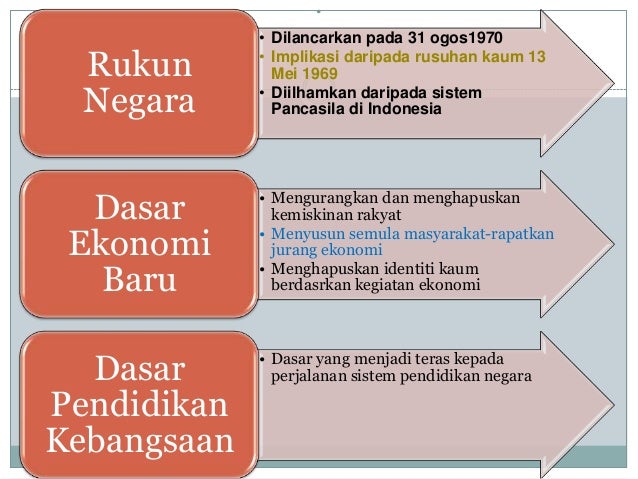 Rukun Negara

• Dilancarkan pada 31 ogos1970
• Implikasi daripada rusuhan kaum 13 Mei 1969
• Diilhamkan daripada sistem Pancasila di Indonesia

Dasar Ekonomi Baru

• Mengurangkan dan menghapuskan kemiskinan rakyat
• Menyusun semula masyarakat-rapatkan jurang ekonomi
• Menghapuskan identiti kaum berdasrkan kegiatan ekonomi

Dasar Pendidikan Kebangsaan

• Dasar yang menjadi teras kepada perjalanan sistem pendidikan negara